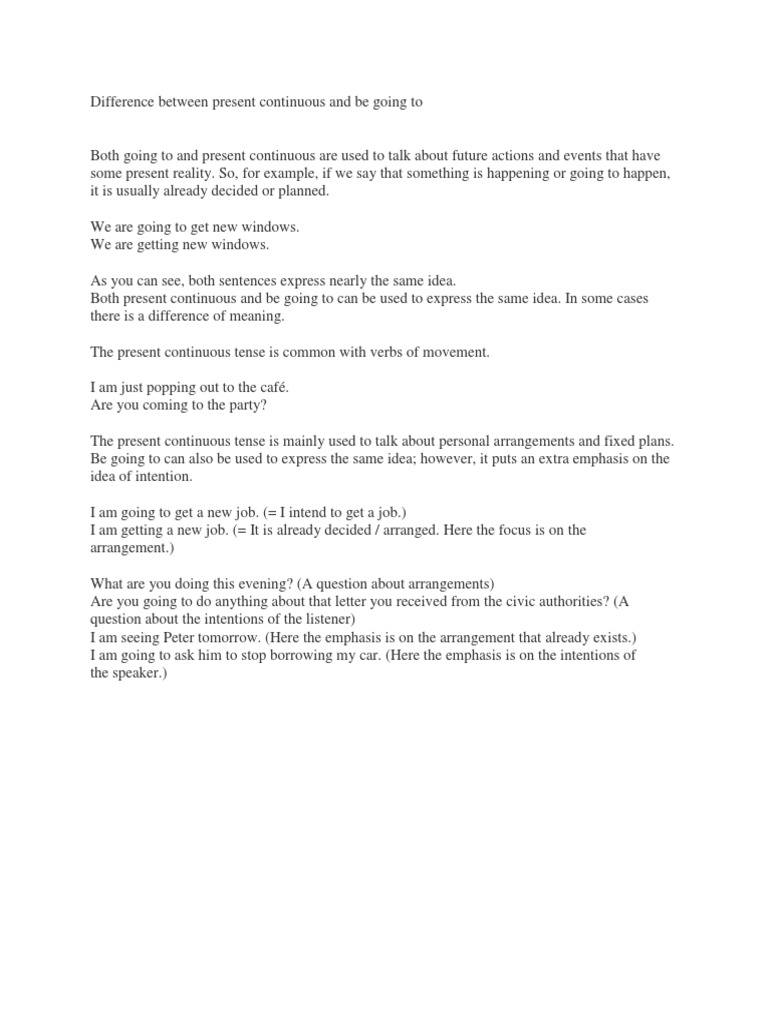 Difference between present continuous and be going to

Both going to and present continuous are used to talk about future actions and events that have some present reality. So, for example, if we say that something is happening or going to happen, it is usually already decided or planned.

We are going to get new windows.
We are getting new windows.

As you can see, both sentences express nearly the same idea.
Both present continuous and be going to can be used to express the same idea. In some cases there is a difference of meaning.

The present continuous tense is common with verbs of movement.

I am just popping out to the café.
Are you coming to the party?

The present continuous tense is mainly used to talk about personal arrangements and fixed plans. Be going to can also be used to express the same idea; however, it puts an extra emphasis on the idea of intention.

I am going to get a new job. (= I intend to get a job.)
I am getting a new job. (= It is already decided / arranged. Here the focus is on the arrangement.)

What are you doing this evening? (A question about arrangements)
Are you going to do anything about that letter you received from the civic authorities? (A question about the intentions of the listener)
I am seeing Peter tomorrow. (Here the emphasis is on the arrangement that already exists.)
I am going to ask him to stop borrowing my car. (Here the emphasis is on the intentions of the speaker.)